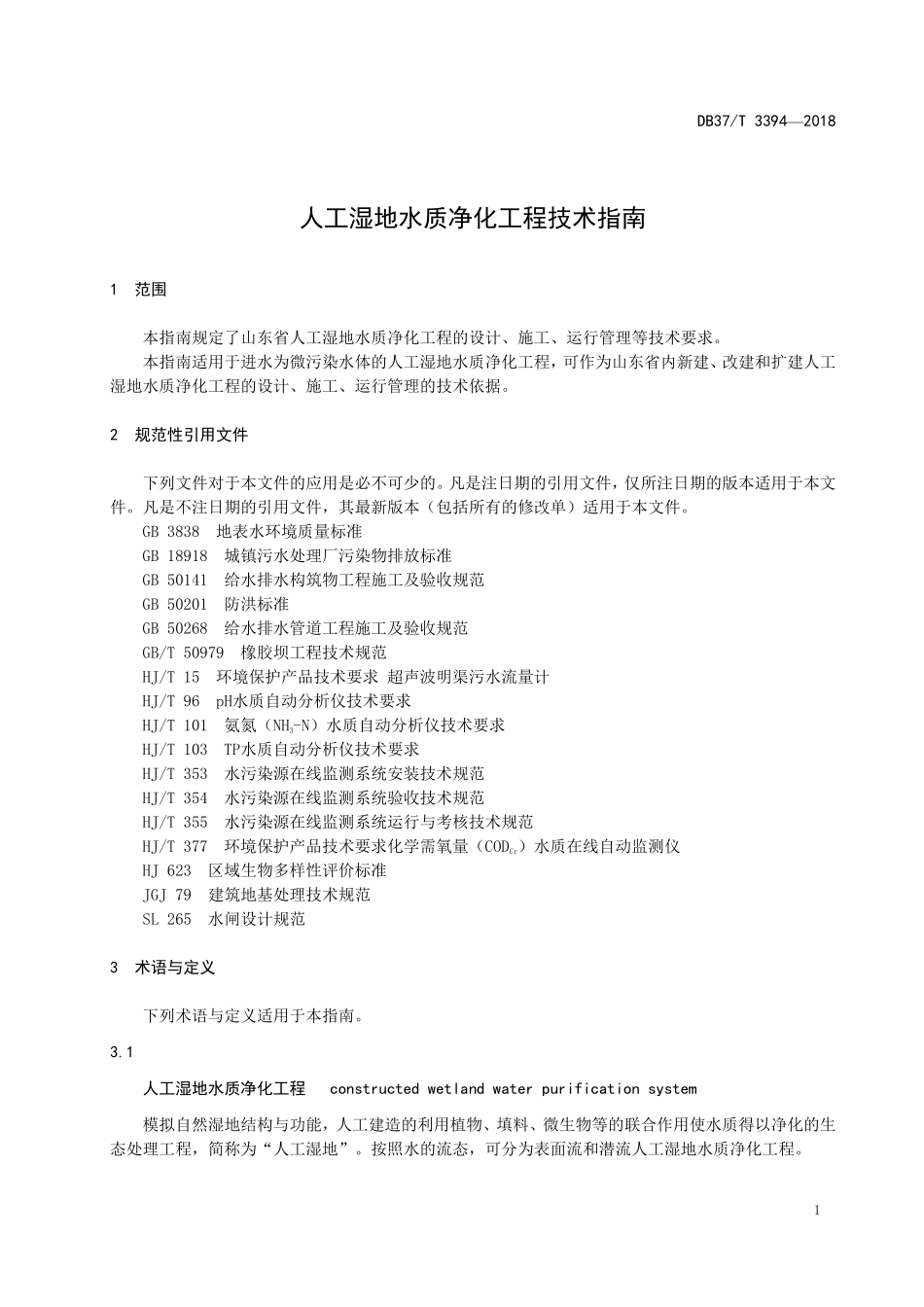 DB37/T 3394—2018

人工湿地水质净化工程技术指南

1 范围

本指南规定了山东省人工湿地水质净化工程的设计、施工、运行管理等技术要求。
本指南适用于进水为微污染水体的人工湿地水质净化工程，可作为山东省内新建、改建和扩建人工湿地水质净化工程的设计、施工、运行管理的技术依据。

2 规范性引用文件

下列文件对于本文件的应用是必不可少的。凡是注日期的引用文件，仅所注日期的版本适用于本文件。凡是不注日期的引用文件，其最新版本（包括所有的修改单）适用于本文件。
GB 3838 地表水环境质量标准
GB 18918 城镇污水处理厂污染物排放标准
GB 50141 给水排水构筑物工程施工及验收规范
GB 50201 防洪标准
GB 50268 给水排水管道工程施工及验收规范
GB/T 50979 橡胶坝工程技术规范
HJ/T 15 环境保护产品技术要求 超声波明渠污水流量计
HJ/T 96 pH水质自动分析仪技术要求
HJ/T 101 氨氮（$NH_3$-N）水质自动分析仪技术要求
HJ/T 103 TP水质自动分析仪技术要求
HJ/T 353 水污染源在线监测系统安装技术规范
HJ/T 354 水污染源在线监测系统验收技术规范
HJ/T 355 水污染源在线监测系统运行与考核技术规范
HJ/T 377 环境保护产品技术要求化学需氧量（$COD_{Cr}$）水质在线自动监测仪
HJ 623 区域生物多样性评价标准
JGJ 79 建筑地基处理技术规范
SL 265 水闸设计规范

3 术语与定义

下列术语与定义适用于本指南。

3.1

人工湿地水质净化工程 constructed wetland water purification system

模拟自然湿地结构与功能，人工建造的利用植物、填料、微生物等的联合作用使水质得以净化的生态处理工程，简称为“人工湿地”。按照水的流态，可分为表面流和潜流人工湿地水质净化工程。

1